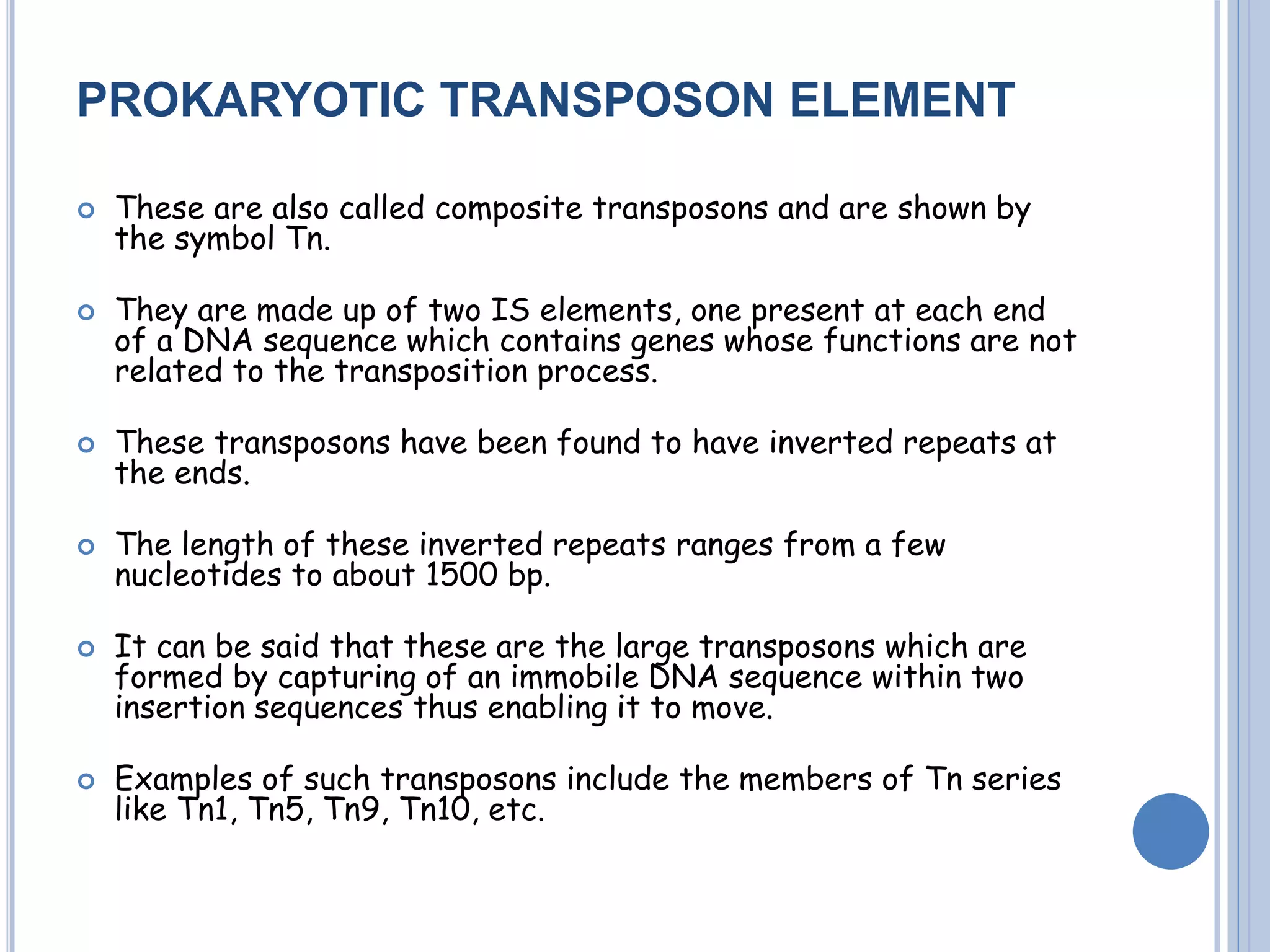 PROKARYOTIC TRANSPOSON ELEMENT

These are also called composite transposons and are shown by the symbol Tn.

They are made up of two IS elements, one present at each end of a DNA sequence which contains genes whose functions are not related to the transposition process.

These transposons have been found to have inverted repeats at the ends.

The length of these inverted repeats ranges from a few nucleotides to about 1500 bp.

It can be said that these are the large transposons which are formed by capturing of an immobile DNA sequence within two insertion sequences thus enabling it to move.

Examples of such transposons include the members of Tn series like Tn1, Tn5, Tn9, Tn10, etc.